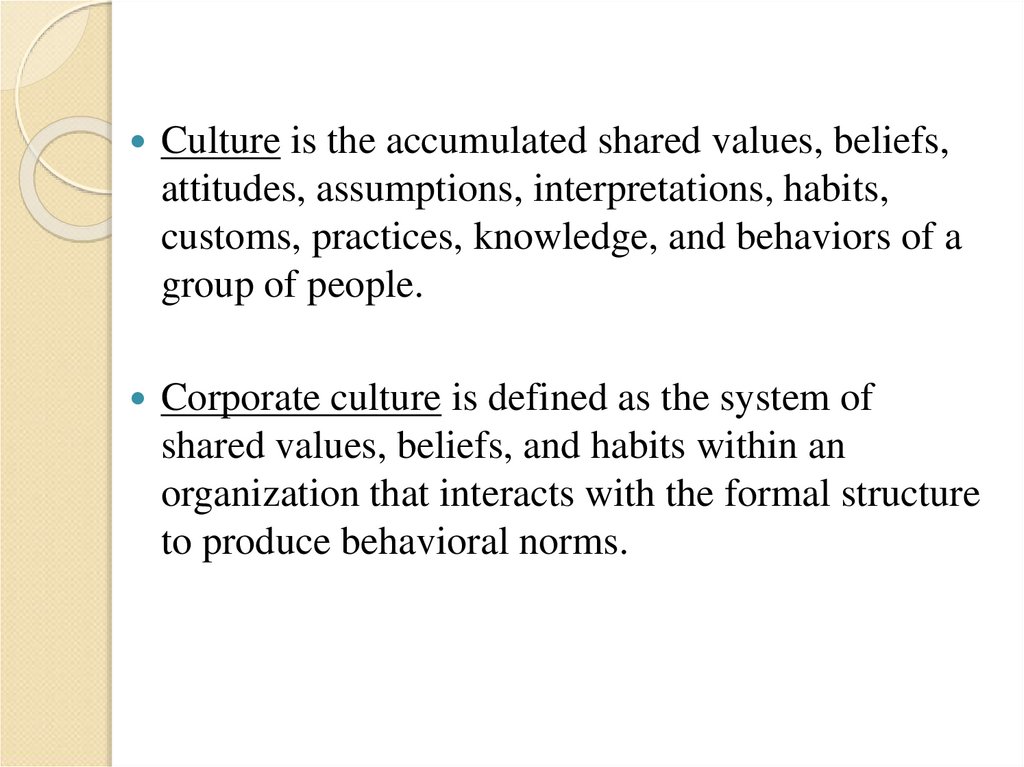 • Culture is the accumulated shared values, beliefs, attitudes, assumptions, interpretations, habits, customs, practices, knowledge, and behaviors of a group of people.

• Corporate culture is defined as the system of shared values, beliefs, and habits within an organization that interacts with the formal structure to produce behavioral norms.